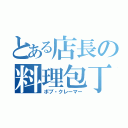 とある店長の料理包丁
ボブ・クレーマー